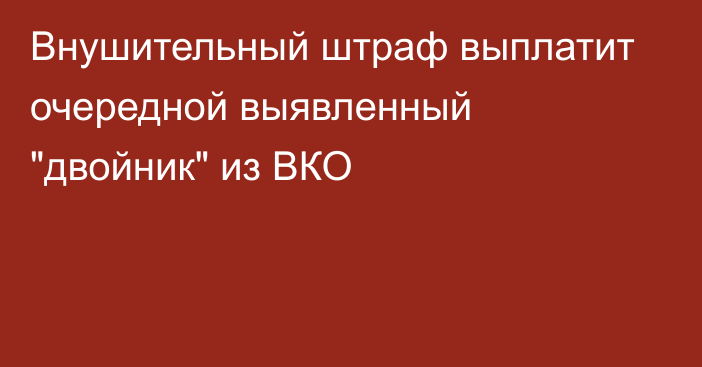 Внушительный штраф выплатит очередной выявленный "двойник" из ВКО